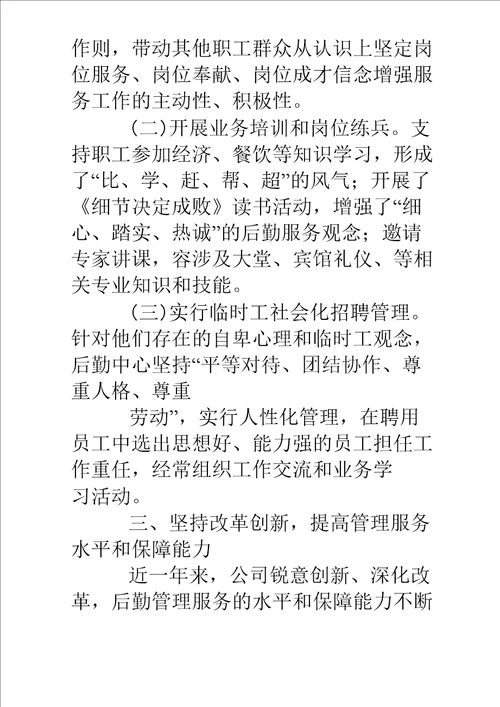 作则，带动其他职工群众从认识上坚定岗位服务、岗位奉献、岗位成才信念增强服务工作的主动性、积极性。

（二）开展业务培训和岗位练兵。支持职工参加经济、餐饮等知识学习，形成了“比、学、赶、帮、超”的风气；开展了《细节决定成败》读书活动，增强了“细心、踏实、热诚”的后勤服务观念；邀请专家讲课，容涉及大堂、宾馆礼仪、等相关专业知识和技能。

（三）实行临时工社会化招聘管理。针对他们存在的自卑心理和临时工观念，后勤中心坚持“平等对待、团结协作、尊重人格、尊重

劳动”，实行人性化管理，在聘用员工中选出思想好、能力强的员工担任工作重任，经常组织工作交流和业务学习活动。

三、坚持改革创新，提高管理服务水平和保障能力

近一年来，公司锐意创新、深化改革，后勤管理服务的水平和保障能力不断